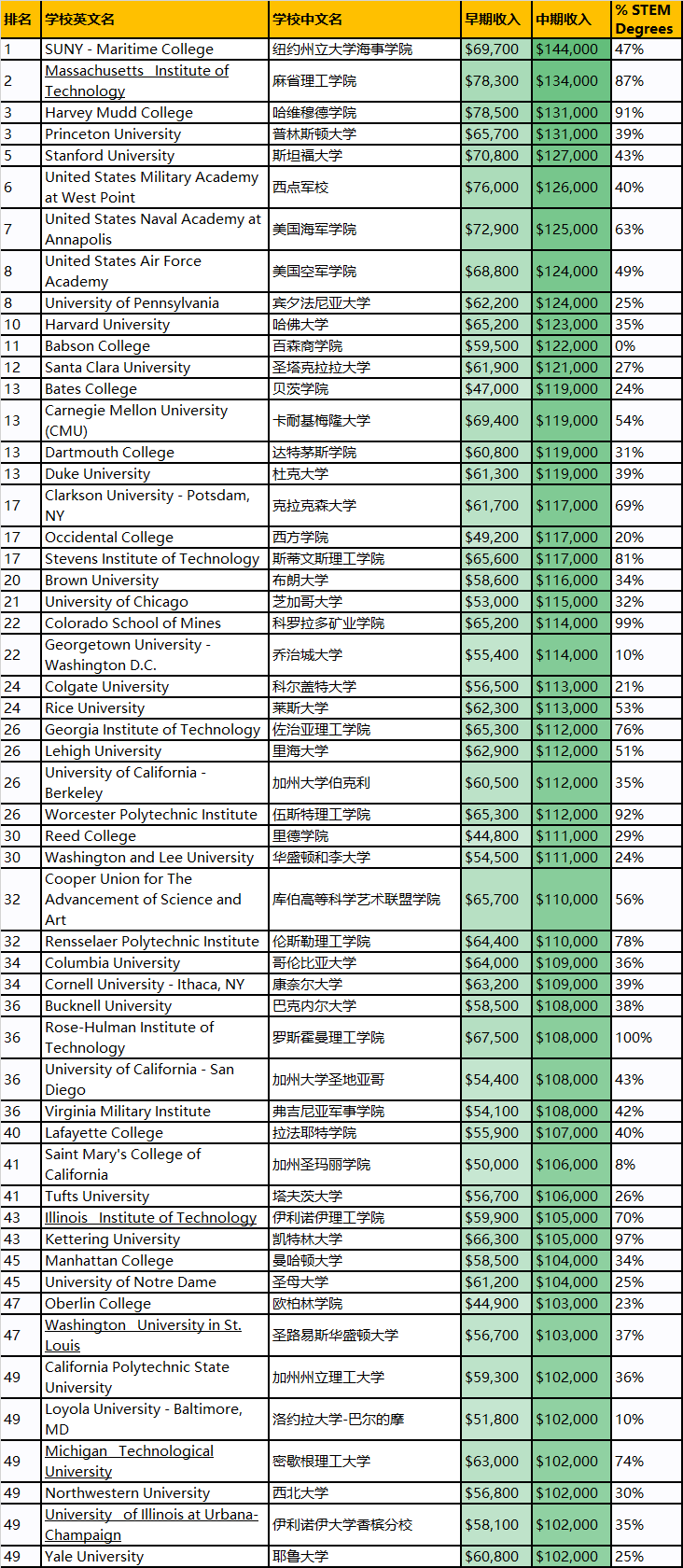 | 排名 | 学校英文名 | 学校中文名 | 早期收入 | 中期收入 | % STEM Degrees |
|---|---|---|---|---|---|
| 1 | SUNY - Maritime College | 纽约州立大学海事学院 | $69,700 | $144,000 | 47% |
| 2 | Massachusetts Institute of Technology | 麻省理工学院 | $78,300 | $134,000 | 87% |
| 3 | Harvey Mudd College | 哈维穆德学院 | $78,500 | $131,000 | 91% |
| 3 | Princeton University | 普林斯顿大学 | $65,700 | $131,000 | 39% |
| 5 | Stanford University | 斯坦福大学 | $70,800 | $127,000 | 43% |
| 6 | United States Military Academy at West Point | 西点军校 | $76,000 | $126,000 | 40% |
| 7 | United States Naval Academy at Annapolis | 美国海军学院 | $72,900 | $125,000 | 63% |
| 8 | United States Air Force Academy | 美国空军学院 | $68,800 | $124,000 | 49% |
| 8 | University of Pennsylvania | 宾夕法尼亚大学 | $62,200 | $124,000 | 25% |
| 10 | Harvard University | 哈佛大学 | $65,200 | $123,000 | 35% |
| 11 | Babson College | 百森商学院 | $59,500 | $122,000 | 0% |
| 12 | Santa Clara University | 圣塔克拉拉大学 | $61,900 | $121,000 | 27% |
| 13 | Bates College | 贝茨学院 | $47,000 | $119,000 | 24% |
| 13 | Carnegie Mellon University (CMU) | 卡耐基梅隆大学 | $69,400 | $119,000 | 54% |
| 13 | Dartmouth College | 达特茅斯学院 | $60,800 | $119,000 | 31% |
| 13 | Duke University | 杜克大学 | $61,300 | $119,000 | 39% |
| 17 | Clarkson University - Potsdam, NY | 克拉克森大学 | $61,700 | $117,000 | 69% |
| 17 | Occidental College | 西方学院 | $49,200 | $117,000 | 20% |
| 17 | Stevens Institute of Technology | 斯蒂文斯理工学院 | $65,600 | $117,000 | 81% |
| 20 | Brown University | 布朗大学 | $58,600 | $116,000 | 34% |
| 21 | University of Chicago | 芝加哥大学 | $53,000 | $115,000 | 32% |
| 22 | Colorado School of Mines | 科罗拉多矿业学院 | $65,200 | $114,000 | 99% |
| 22 | Georgetown University - Washington D.C. | 乔治城大学 | $55,400 | $114,000 | 10% |
| 24 | Colgate University | 科尔盖特大学 | $56,500 | $113,000 | 21% |
| 24 | Rice University | 莱斯大学 | $62,300 | $113,000 | 53% |
| 26 | Georgia Institute of Technology | 佐治亚理工学院 | $65,300 | $112,000 | 76% |
| 26 | Lehigh University | 里海大学 | $62,900 | $112,000 | 51% |
| 26 | University of California - Berkeley | 加州大学伯克利 | $60,500 | $112,000 | 35% |
| 26 | Worcester Polytechnic Institute | 伍斯特理工学院 | $65,300 | $112,000 | 92% |
| 30 | Reed College | 里德学院 | $44,800 | $111,000 | 29% |
| 30 | Washington and Lee University | 华盛顿和李大学 | $54,500 | $111,000 | 24% |
| 32 | Cooper Union for The Advancement of Science and Art | 库伯高等科学艺术联盟学院 | $65,700 | $110,000 | 56% |
| 32 | Rensselaer Polytechnic Institute | 伦斯勒理工学院 | $64,400 | $110,000 | 78% |
| 34 | Columbia University | 哥伦比亚大学 | $64,000 | $109,000 | 36% |
| 34 | Cornell University - Ithaca, NY | 康奈尔大学 | $63,200 | $109,000 | 39% |
| 36 | Bucknell University | 巴克内尔大学 | $58,500 | $108,000 | 38% |
| 36 | Rose-Hulman Institute of Technology | 罗斯霍曼理工学院 | $67,500 | $108,000 | 100% |
| 36 | University of California - San Diego | 加州大学圣地亚哥 | $54,400 | $108,000 | 43% |
| 36 | Virginia Military Institute | 弗吉尼亚军事学院 | $54,100 | $108,000 | 42% |
| 40 | Lafayette College | 拉法耶特学院 | $55,900 | $107,000 | 40% |
| 41 | Saint Mary's College of California | 加州圣玛丽学院 | $50,000 | $106,000 | 8% |
| 41 | Tufts University | 塔夫茨大学 | $56,700 | $106,000 | 26% |
| 43 | Illinois Institute of Technology | 伊利诺伊理工学院 | $59,900 | $105,000 | 70% |
| 43 | Kettering University | 凯特林大学 | $66,300 | $105,000 | 97% |
| 45 | Manhattan College | 曼哈顿大学 | $58,500 | $104,000 | 34% |
| 45 | University of Notre Dame | 圣母大学 | $61,200 | $104,000 | 25% |
| 47 | Oberlin College | 欧柏林学院 | $44,900 | $103,000 | 23% |
| 47 | Washington University in St. Louis | 圣路易斯华盛顿大学 | $56,700 | $103,000 | 37% |
| 49 | California Polytechnic State University | 加州州立理工大学 | $59,300 | $102,000 | 36% |
| 49 | Loyola University - Baltimore, MD | 洛约拉大学-巴尔的摩 | $51,800 | $102,000 | 10% |
| 49 | Michigan Technological University | 密歇根理工大学 | $63,000 | $102,000 | 74% |
| 49 | Northwestern University | 西北大学 | $56,800 | $102,000 | 30% |
| 49 | University of Illinois at Urbana-Champaign | 伊利诺伊大学香槟分校 | $58,100 | $102,000 | 35% |
| 49 | Yale University | 耶鲁大学 | $60,800 | $102,000 | 25% |